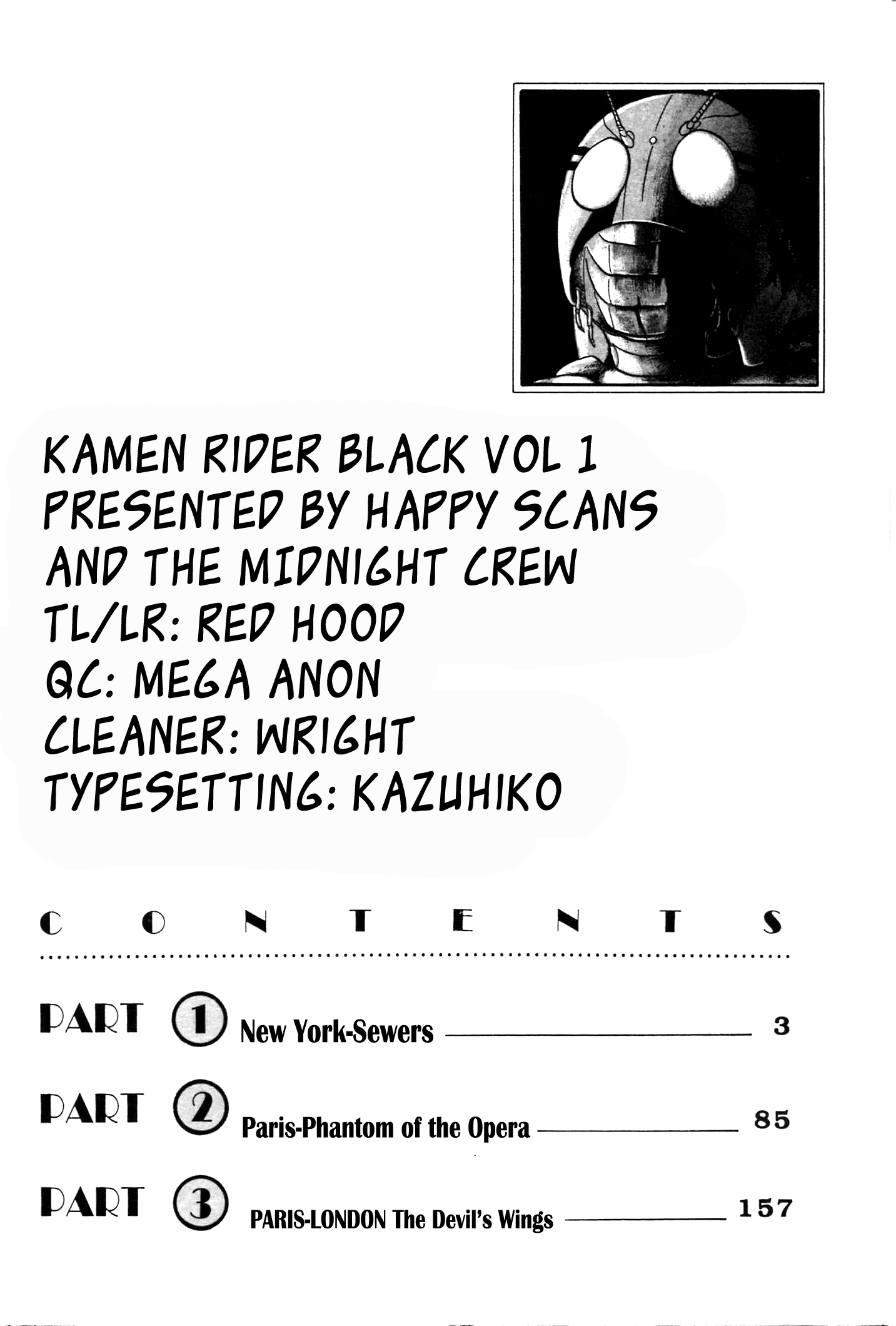 KAMEN RIDER BLACK VOL 1
PRESENTED BY HAPPY SCANS
AND THE MIDNIGHT CREW
TL/LR: RED HOOD
QC: MEGA ANON
CLEANER: WRIGHT
TYPESETTING: KAZUHIKO

CONTENTS

PART 1 New York-Sewers 3

PART 2 Paris-Phantom of the Opera 85

PART 3 PARIS-LONDON The Devil's Wings 157